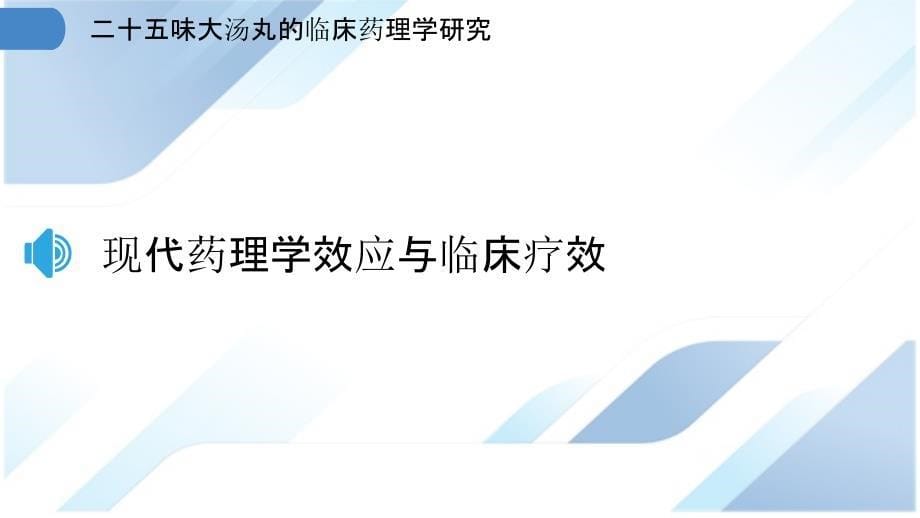 二十五味大汤丸的临床药理学研究

现代药理学效应与临床疗效